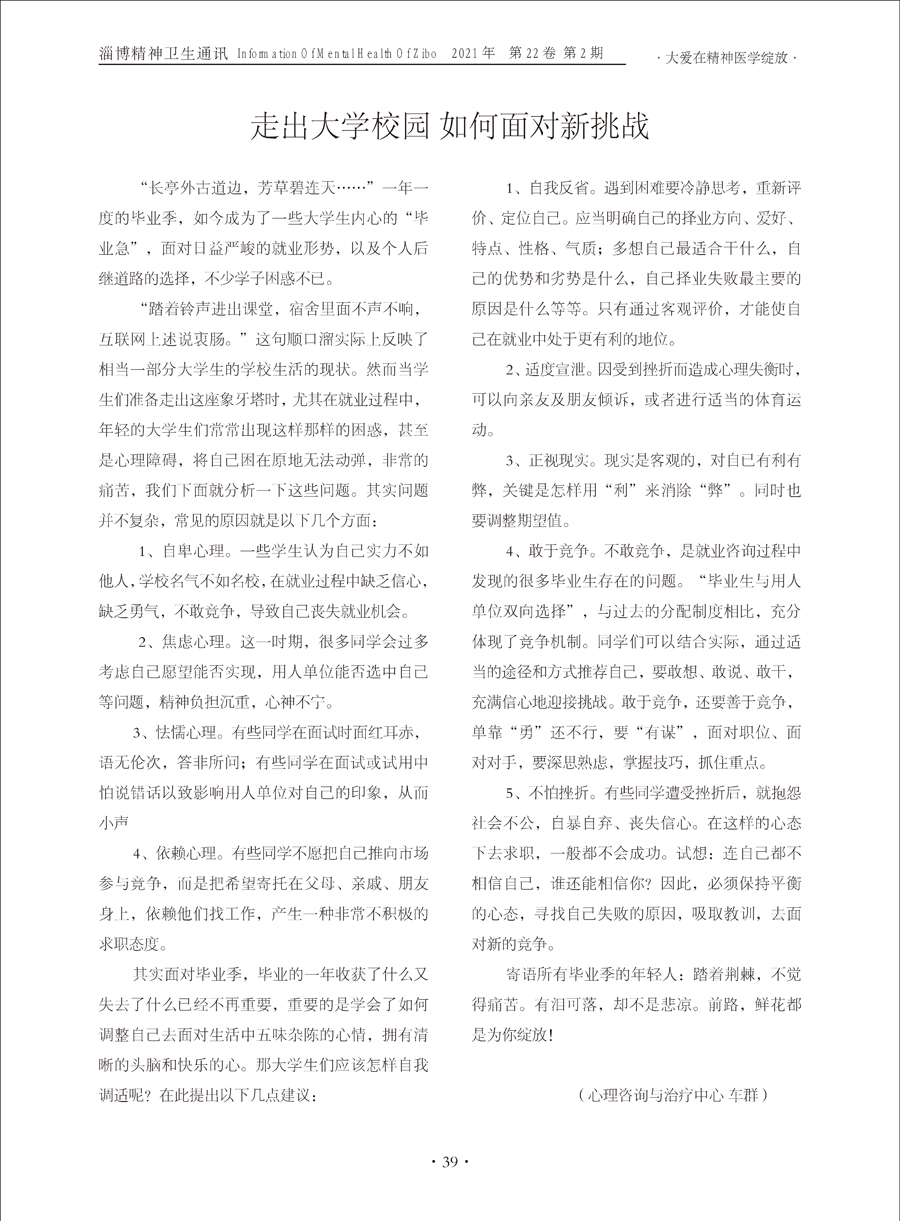 淄博精神卫生通讯 Information Of Mental Health Of Zibo 2021年 第22卷 第2期

· 大爱在精神医学绽放 ·

走出大学校园 如何面对新挑战

“长亭外古道边，芳草碧连天……”一年一度的毕业季，如今成为了一些大学生内心的“毕业急”，面对日益严峻的就业形势，以及个人后继道路的选择，不少学子困惑不已。

“踏着铃声进出课堂，宿舍里面不声不响，互联网上述说衷肠。”这句顺口溜实际上反映了相当一部分大学生的学校生活的现状。然而当学生们准备走出这座象牙塔时，尤其在就业过程中，年轻的大学生们常常出现这样那样的困惑，甚至是心理障碍，将自己困在原地无法动弹，非常的痛苦，我们下面就分析一下这些问题。其实问题并不复杂，常见的原因就是以下几个方面：

1、自卑心理。一些学生认为自己实力不如他人，学校名气不如名校，在就业过程中缺乏信心，缺乏勇气，不敢竞争，导致自己丧失就业机会。

2、焦虑心理。这一时期，很多同学会过多考虑自己愿望能否实现，用人单位能否选中自己等问题，精神负担沉重，心神不宁。

3、怯懦心理。有些同学在面试时面红耳赤，语无伦次，答非所问；有些同学在面试或试用中怕说错话以致影响用人单位对自己的印象，从而小声

4、依赖心理。有些同学不愿把自己推向市场参与竞争，而是把希望寄托在父母、亲戚、朋友身上，依赖他们找工作，产生一种非常不积极的求职态度。

其实面对毕业季，毕业的一年收获了什么又失去了什么已经不再重要，重要的是学会了如何调整自己去面对生活中五味杂陈的心情，拥有清晰的头脑和快乐的心。那大学生们应该怎样自我调适呢？在此提出以下几点建议：

1、自我反省。遇到困难要冷静思考，重新评价、定位自己。应当明确自己的择业方向、爱好、特点、性格、气质；多想自己最适合干什么，自己的优势和劣势是什么，自己择业失败最主要的原因是什么等等。只有通过客观评价，才能使自己在就业中处于更有利的地位。

2、适度宣泄。因受到挫折而造成心理失衡时，可以向亲友及朋友倾诉，或者进行适当的体育运动。

3、正视现实。现实是客观的，对自己有利有弊，关键是怎样用“利”来消除“弊”。同时也要调整期望值。

4、敢于竞争。不敢竞争，是就业咨询过程中发现的很多毕业生存在的问题。“毕业生与用人单位双向选择”，与过去的分配制度相比，充分体现了竞争机制。同学们可以结合实际，通过适当的途径和方式推荐自己，要敢想、敢说、敢干，充满信心地迎接挑战。敢于竞争，还要善于竞争，单靠“勇”还不行，要“有谋”，面对职位、面对对手，要深思熟虑，掌握技巧，抓住重点。

5、不怕挫折。有些同学遭受挫折后，就抱怨社会不公，自暴自弃、丧失信心。在这样的心态下去求职，一般都不会成功。试想：连自己都不相信自己，谁还能相信你？因此，必须保持平衡的心态，寻找自己失败的原因，吸取教训，去面对新的竞争。

寄语所有毕业季的年轻人：踏着荆棘，不觉得痛苦。有泪可落，却不是悲凉。前路，鲜花都是为你绽放！

（心理咨询与治疗中心 车群）

· 39 ·